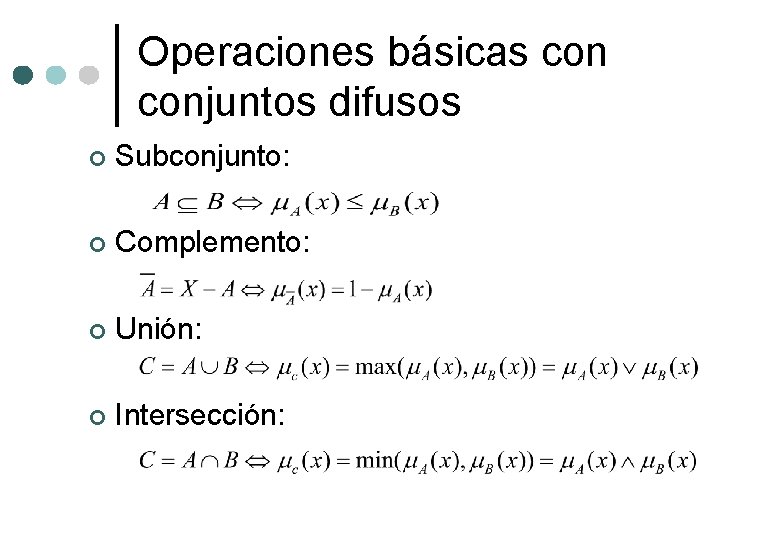 Operaciones básicas con conjuntos difusos

Subconjunto:

$A \subseteq B \Leftrightarrow \mu_A(x) \leq \mu_B(x)$

Complemento:

$\overline{A} = X - A \Leftrightarrow \mu_{\overline{A}}(x) = 1 - \mu_A(x)$

Unión:

$C = A \cup B \Leftrightarrow \mu_c(x) = \max(\mu_A(x), \mu_B(x)) = \mu_A(x) \vee \mu_B(x)$

Intersección:

$C = A \cap B \Leftrightarrow \mu_c(x) = \min(\mu_A(x), \mu_B(x)) = \mu_A(x) \wedge \mu_B(x)$